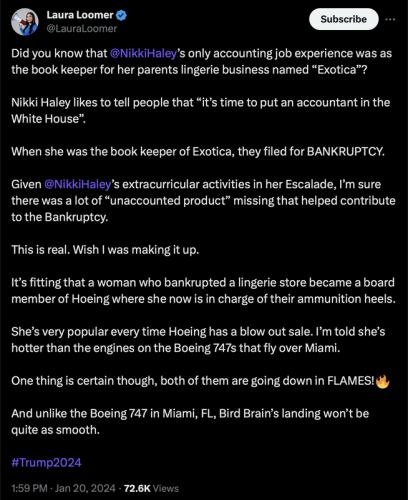 Laura Loomer
@LauraLoomer

Subscribe

Did you know that @NikkiHaley's only accounting job experience was as the book keeper for her parents lingerie business named "Exotica"?

Nikki Haley likes to tell people that "it's time to put an accountant in the White House".

When she was the book keeper of Exotica, they filed for BANKRUPTCY.

Given @NikkiHaley's extracurricular activities in her Escalade, I'm sure there was a lot of "unaccounted product" missing that helped contribute to the Bankruptcy.

This is real. Wish I was making it up.

It's fitting that a woman who bankrupted a lingerie store became a board member of Hoeing where she now is in charge of their ammunition heels.

She's very popular every time Hoeing has a blow out sale. I'm told she's hotter than the engines on the Boeing 747s that fly over Miami.

One thing is certain though, both of them are going down in FLAMES!🔥

And unlike the Boeing 747 in Miami, FL, Bird Brain's landing won't be quite as smooth.

#Trump2024

1:59 PM · Jan 20, 2024 · 72.6K Views